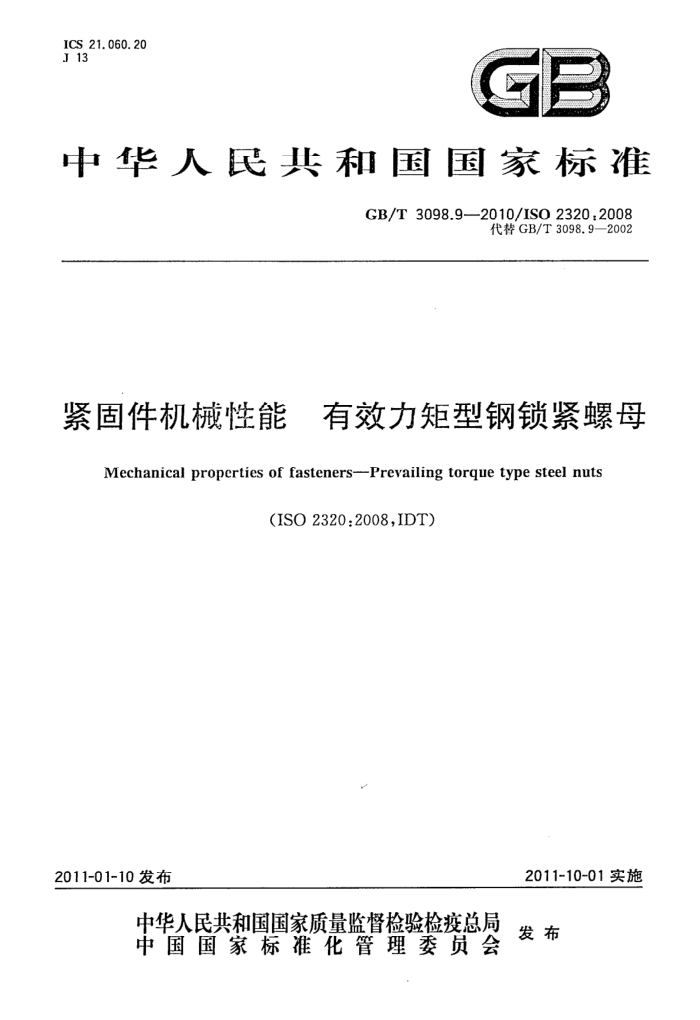 ICS 21.060.20
J 13

GB

中华人民共和国国家标准

GB/T 3098.9—2010/ISO 2320:2008
代替 GB/T 3098.9—2002

紧固件机械性能　有效力矩型钢锁紧螺母

Mechanical properties of fasteners—Prevailing torque type steel nuts

(ISO 2320:2008,IDT)

2011-01-10 发布

2011-10-01 实施

中华人民共和国国家质量监督检验检疫总局
中国国家标准化管理委员会
发布